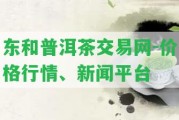 东和普洱茶交易网-价格行情、新闻平台